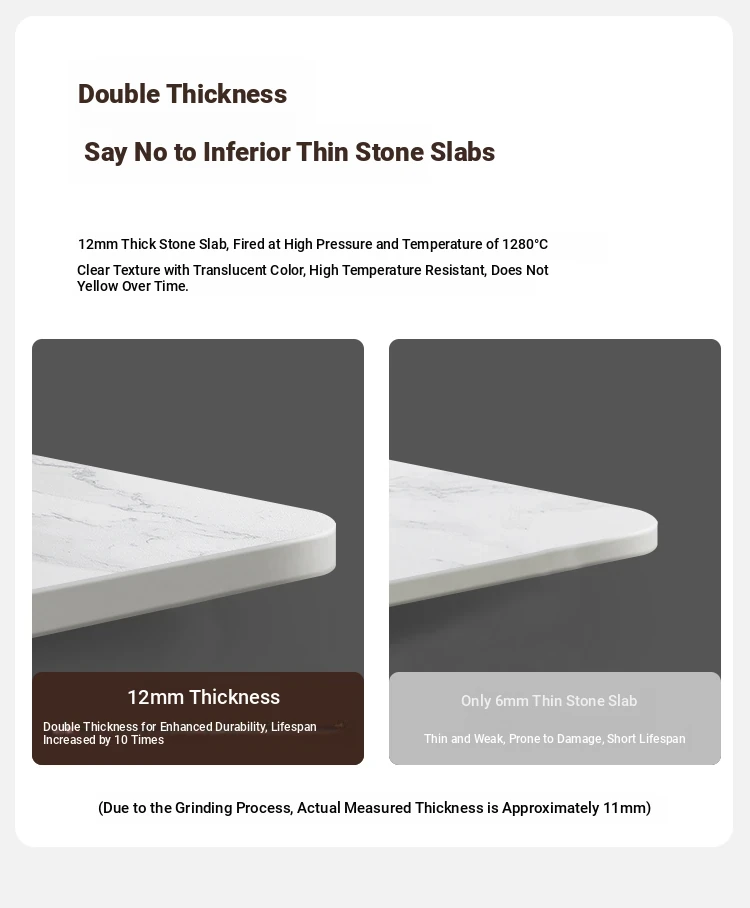 Double Thickness

Say No to Inferior Thin Stone Slabs

12mm Thick Stone Slab, Fired at High Pressure and Temperature of 1280°C

Clear Texture with Translucent Color, High Temperature Resistant, Does Not Yellow Over Time.

12mm Thickness

Double Thickness for Enhanced Durability, Lifespan Increased by 10 Times

Only 6mm Thin Stone Slab

Thin and Weak, Prone to Damage, Short Lifespan

(Due to the Grinding Process, Actual Measured Thickness is Approximately 11mm)